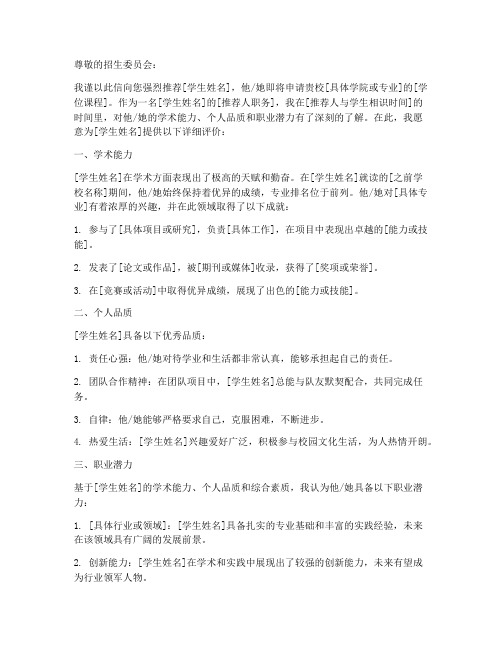 尊敬的招生委员会：

我谨以此信向您强烈推荐[学生姓名]，他/她即将申请贵校[具体学院或专业]的[学位课程]。作为一名[学生姓名]的[推荐人职务]，我在[推荐人与学生相识时间]的时间里，对他/她的学术能力、个人品质和职业潜力有了深刻的了解。在此，我愿意为[学生姓名]提供以下详细评价：

一、学术能力

[学生姓名]在学术方面表现出了极高的天赋和勤奋。在[学生姓名]就读的[之前学校名称]期间，他/她始终保持着优异的成绩，专业排名位于前列。他/她对[具体专业]有着浓厚的兴趣，并在此领域取得了以下成就：

1. 参与了[具体项目或研究]，负责[具体工作]，在项目中表现出卓越的[能力或技能]。

2. 发表了[论文或作品]，被[期刊或媒体]收录，获得了[奖项或荣誉]。

3. 在[竞赛或活动]中取得优异成绩，展现了出色的[能力或技能]。

二、个人品质

[学生姓名]具备以下优秀品质：

1. 责任心强：他/她对待学业和生活都非常认真，能够承担起自己的责任。

2. 团队合作精神：在团队项目中，[学生姓名]总能与队友默契配合，共同完成任务。

3. 自律：他/她能够严格要求自己，克服困难，不断进步。

4. 热爱生活：[学生姓名]兴趣爱好广泛，积极参与校园文化生活，为人热情开朗。

三、职业潜力

基于[学生姓名]的学术能力、个人品质和综合素质，我认为他/她具备以下职业潜力：

1. [具体行业或领域]：[学生姓名]具备扎实的专业基础和丰富的实践经验，未来在该领域具有广阔的发展前景。

2. 创新能力：[学生姓名]在学术和实践中展现出了较强的创新能力，未来有望成为行业领军人物。